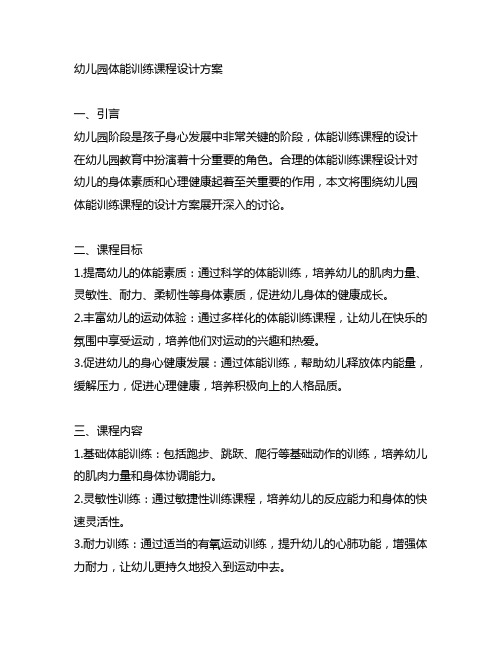 幼儿园体能训练课程设计方案

一、引言
幼儿园阶段是孩子身心发展中非常关键的阶段，体能训练课程的设计在幼儿园教育中扮演着十分重要的角色。合理的体能训练课程设计对幼儿的身体素质和心理健康起着至关重要的作用，本文将围绕幼儿园体能训练课程的设计方案展开深入的讨论。

二、课程目标
1.提高幼儿的体能素质：通过科学的体能训练，培养幼儿的肌肉力量、灵敏性、耐力、柔韧性等身体素质，促进幼儿身体的健康成长。
2.丰富幼儿的运动体验：通过多样化的体能训练课程，让幼儿在快乐的氛围中享受运动，培养他们对运动的兴趣和热爱。
3.促进幼儿的身心健康发展：通过体能训练，帮助幼儿释放体内能量，缓解压力，促进心理健康，培养积极向上的人格品质。

三、课程内容
1.基础体能训练：包括跑步、跳跃、爬行等基础动作的训练，培养幼儿的肌肉力量和身体协调能力。
2.灵敏性训练：通过敏捷性训练课程，培养幼儿的反应能力和身体的快速灵活性。
3.耐力训练：通过适当的有氧运动训练，提升幼儿的心肺功能，增强体力耐力，让幼儿更持久地投入到运动中去。